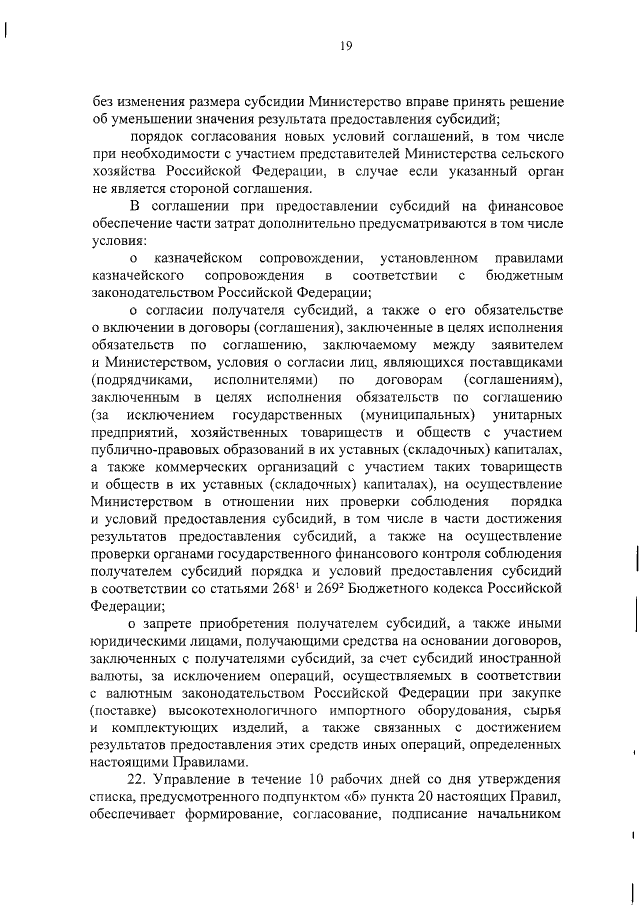 19

без изменения размера субсидии Министерство вправе принять решение об уменьшении значения результата предоставления субсидий;

порядок согласования новых условий соглашений, в том числе при необходимости с участием представителей Министерства сельского хозяйства Российской Федерации, в случае если указанный орган не является стороной соглашения.

В соглашении при предоставлении субсидий на финансовое обеспечение части затрат дополнительно предусматриваются в том числе условия:

о казначейском сопровождении, установленном правилами казначейского сопровождения в соответствии с бюджетным законодательством Российской Федерации;

о согласии получателя субсидий, а также о его обязательстве о включении в договоры (соглашения), заключенные в целях исполнения обязательств по соглашению, заключаемому между заявителем и Министерством, условия о согласии лиц, являющихся поставщиками (подрядчиками, исполнителями) по договорам (соглашениям), заключенным в целях исполнения обязательств по соглашению (за исключением государственных (муниципальных) унитарных предприятий, хозяйственных товариществ и обществ с участием публично-правовых образований в их уставных (складочных) капиталах, а также коммерческих организаций с участием таких товариществ и обществ в их уставных (складочных) капиталах), на осуществление Министерством в отношении них проверки соблюдения порядка и условий предоставления субсидий, в том числе в части достижения результатов предоставления субсидий, а также на осуществление проверки органами государственного финансового контроля соблюдения получателем субсидий порядка и условий предоставления субсидий в соответствии со статьями $268^1$ и $269^2$ Бюджетного кодекса Российской Федерации;

о запрете приобретения получателем субсидий, а также иными юридическими лицами, получающими средства на основании договоров, заключенных с получателями субсидий, за счет субсидий иностранной валюты, за исключением операций, осуществляемых в соответствии с валютным законодательством Российской Федерации при закупке (поставке) высокотехнологичного импортного оборудования, сырья и комплектующих изделий, а также связанных с достижением результатов предоставления этих средств иных операций, определенных настоящими Правилами.

22. Управление в течение 10 рабочих дней со дня утверждения списка, предусмотренного подпунктом «б» пункта 20 настоящих Правил, обеспечивает формирование, согласование, подписание начальником